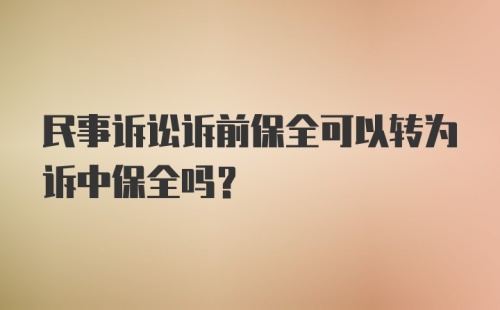 民事诉讼诉前保全可以转为诉中保全吗？